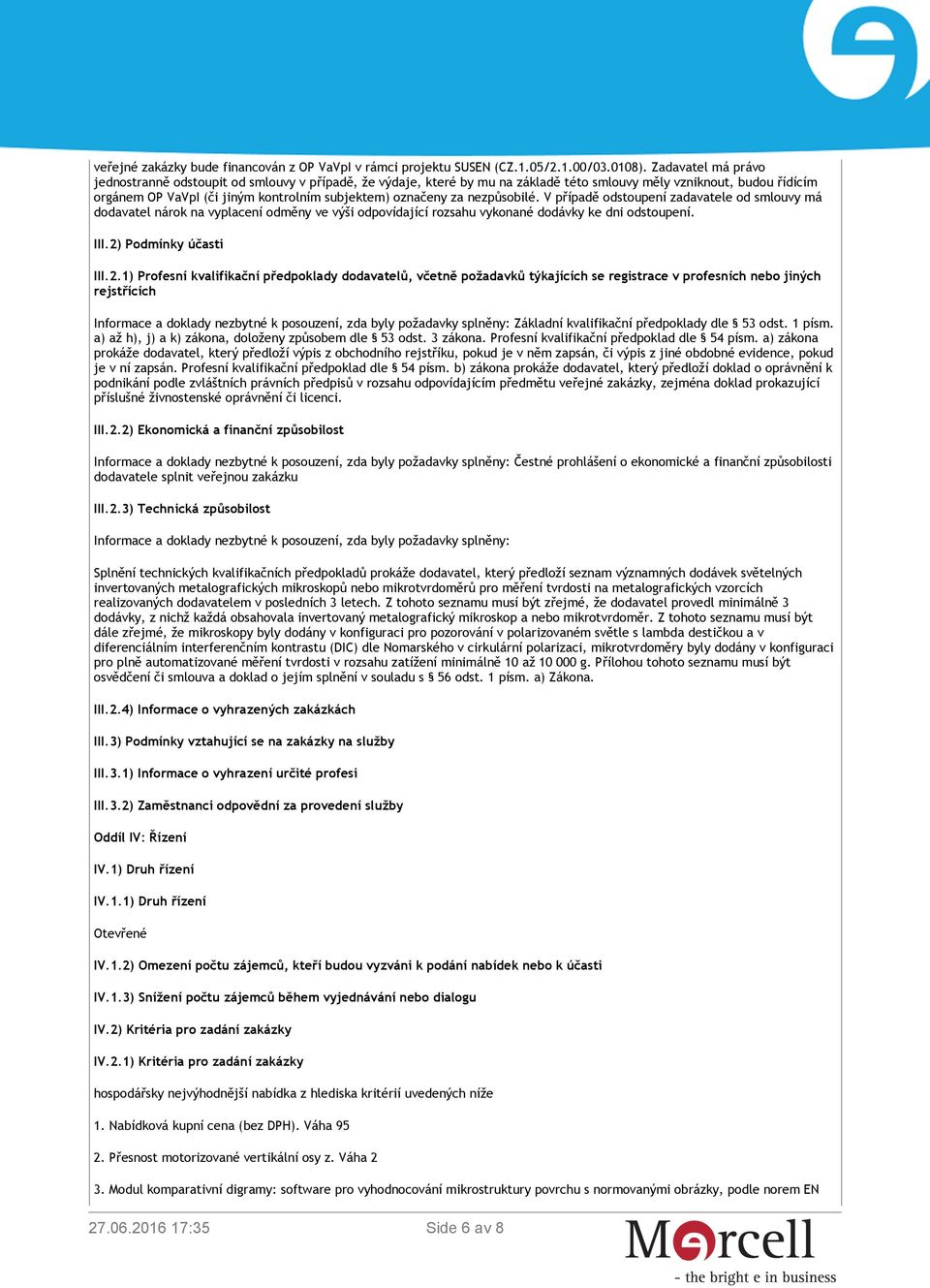 veřejné zakázky bude financován z OP VaVpI v rámci projektu SUSEN (CZ.1.05/2.1.00/03.0108). Zadavatel má právo jednostranně odstoupit od smlouvy v případě, že výdaje, které by mu na základě této smlouvy měly vzniknout, budou řídícím orgánem OP VaVpI (či jiným kontrolním subjektem) označeny za nezpůsobilé. V případě odstoupení zadavatele od smlouvy má dodavatel nárok na vyplacení odměny ve výši odpovídající rozsahu vykonané dodávky ke dni odstoupení.

III.2) Podmínky účasti

III.2.1) Profesní kvalifikační předpoklady dodavatelů, včetně požadavků týkajících se registrace v profesních nebo jiných rejstřících

Informace a doklady nezbytné k posouzení, zda byly požadavky splněny: Základní kvalifikační předpoklady dle § 53 odst. 1 písm. a) až h), j) a k) zákona, doloženy způsobem dle § 53 odst. 3 zákona. Profesní kvalifikační předpoklad dle § 54 písm. a) zákona prokáže dodavatel, který předloží výpis z obchodního rejstříku, pokud je v něm zapsán, či výpis z jiné obdobné evidence, pokud je v ní zapsán. Profesní kvalifikační předpoklad dle § 54 písm. b) zákona prokáže dodavatel, který předloží doklad o oprávnění k podnikání podle zvláštních právních předpisů v rozsahu odpovídajícím předmětu veřejné zakázky, zejména doklad prokazující příslušné živnostenské oprávnění či licenci.

III.2.2) Ekonomická a finanční způsobilost

Informace a doklady nezbytné k posouzení, zda byly požadavky splněny: Čestné prohlášení o ekonomické a finanční způsobilosti dodavatele splnit veřejnou zakázku

III.2.3) Technická způsobilost

Informace a doklady nezbytné k posouzení, zda byly požadavky splněny:

Splnění technických kvalifikačních předpokladů prokáže dodavatel, který předloží seznam významných dodávek světelných invertovaných metalografických mikroskopů nebo mikrotvrdoměrů pro měření tvrdosti na metalografických vzorcích realizovaných dodavatelem v posledních 3 letech. Z tohoto seznamu musí být zřejmé, že dodavatel provedl minimálně 3 dodávky, z nichž každá obsahovala invertovaný metalografický mikroskop a nebo mikrotvrdoměr. Z tohoto seznamu musí být dále zřejmé, že mikroskopy byly dodány v konfiguraci pro pozorování v polarizovaném světle s lambda destičkou a v diferenciálním interferenčním kontrastu (DIC) dle Nomarského v cirkulární polarizaci, mikrotvrdoměry byly dodány v konfiguraci pro plně automatizované měření tvrdosti v rozsahu zatížení minimálně 10 až 10 000 g. Přílohou tohoto seznamu musí být osvědčení či smlouva a doklad o jejím splnění v souladu s § 56 odst. 1 písm. a) Zákona.

III.2.4) Informace o vyhrazených zakázkách

III.3) Podmínky vztahující se na zakázky na služby

III.3.1) Informace o vyhrazení určité profesi

III.3.2) Zaměstnanci odpovědní za provedení služby

Oddíl IV: Řízení

IV.1) Druh řízení

IV.1.1) Druh řízení

Otevřené

IV.1.2) Omezení počtu zájemců, kteří budou vyzváni k podání nabídek nebo k účasti

IV.1.3) Snížení počtu zájemců během vyjednávání nebo dialogu

IV.2) Kritéria pro zadání zakázky

IV.2.1) Kritéria pro zadání zakázky

hospodářsky nejvýhodnější nabídka z hlediska kritérií uvedených níže

1. Nabídková kupní cena (bez DPH). Váha 95

2. Přesnost motorizované vertikální osy z. Váha 2

3. Modul komparativní digramy: software pro vyhodnocování mikrostruktury povrchu s normovanými obrázky, podle norem EN

27.06.2016 17:35

Side 6 av 8

Mercell
- the bright e in business